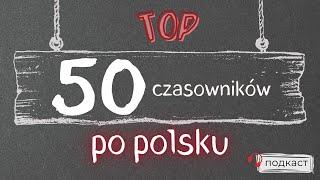 TOP

50 czasowników

po polsku

подкаст